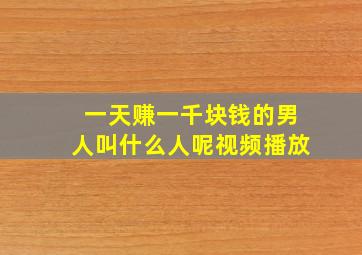 一天赚一千块钱的男人叫什么人呢视频播放